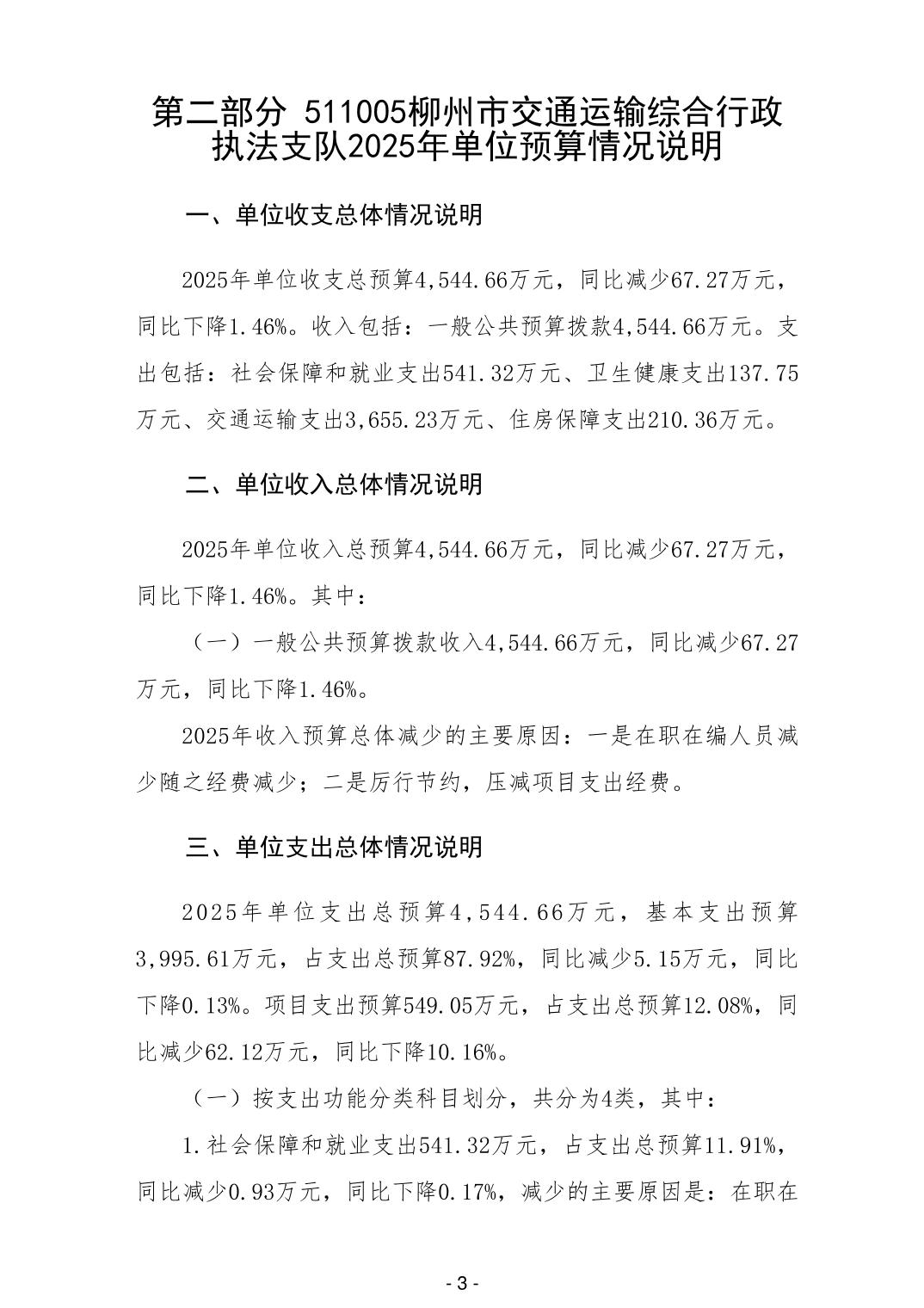 第二部分 511005柳州市交通运输综合行政执法支队2025年单位预算情况说明

一、单位收支总体情况说明

2025年单位收支总预算4,544.66万元，同比减少67.27万元，同比下降1.46%。收入包括：一般公共预算拨款4,544.66万元。支出包括：社会保障和就业支出541.32万元、卫生健康支出137.75万元、交通运输支出3,655.23万元、住房保障支出210.36万元。

二、单位收入总体情况说明

2025年单位收入总预算4,544.66万元，同比减少67.27万元，同比下降1.46%。其中：

（一）一般公共预算拨款收入4,544.66万元，同比减少67.27万元，同比下降1.46%。

2025年收入预算总体减少的主要原因：一是在职在编人员减少随之经费减少；二是厉行节约，压减项目支出经费。

三、单位支出总体情况说明

2025年单位支出总预算4,544.66万元，基本支出预算3,995.61万元，占支出总预算87.92%，同比减少5.15万元，同比下降0.13%。项目支出预算549.05万元，占支出总预算12.08%，同比减少62.12万元，同比下降10.16%。

（一）按支出功能分类科目划分，共分为4类，其中：

1.社会保障和就业支出541.32万元，占支出总预算11.91%，同比减少0.93万元，同比下降0.17%，减少的主要原因是：在职在

- 3 -